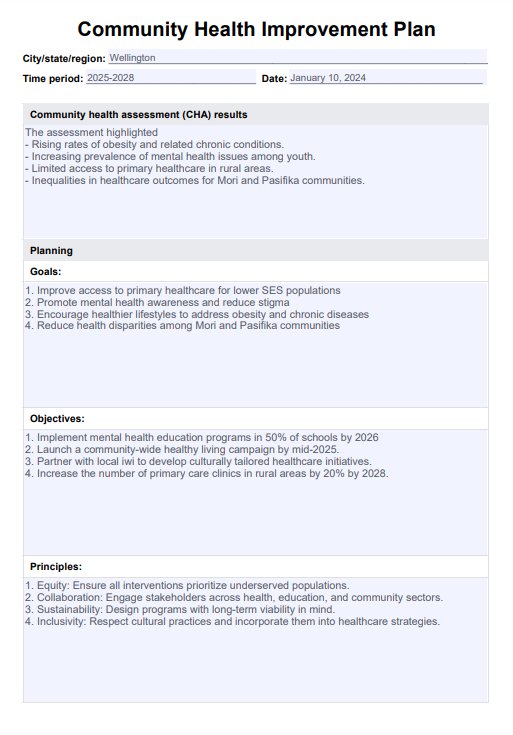 Community Health Improvement Plan

City/state/region: Wellington

Time period: 2025-2028

Date: January 10, 2024

Community health assessment (CHA) results

The assessment highlighted
- Rising rates of obesity and related chronic conditions.
- Increasing prevalence of mental health issues among youth.
- Limited access to primary healthcare in rural areas.
- Inequalities in healthcare outcomes for Mori and Pasifika communities.

Planning

Goals:

1. Improve access to primary healthcare for lower SES populations
2. Promote mental health awareness and reduce stigma
3. Encourage healthier lifestyles to address obesity and chronic diseases
4. Reduce health disparities among Mori and Pasifika communities

Objectives:

1. Implement mental health education programs in 50% of schools by 2026
2. Launch a community-wide healthy living campaign by mid-2025.
3. Partner with local iwi to develop culturally tailored healthcare initiatives.
4. Increase the number of primary care clinics in rural areas by 20% by 2028.

Principles:

1. Equity: Ensure all interventions prioritize underserved populations.
2. Collaboration: Engage stakeholders across health, education, and community sectors.
3. Sustainability: Design programs with long-term viability in mind.
4. Inclusivity: Respect cultural practices and incorporate them into healthcare strategies.